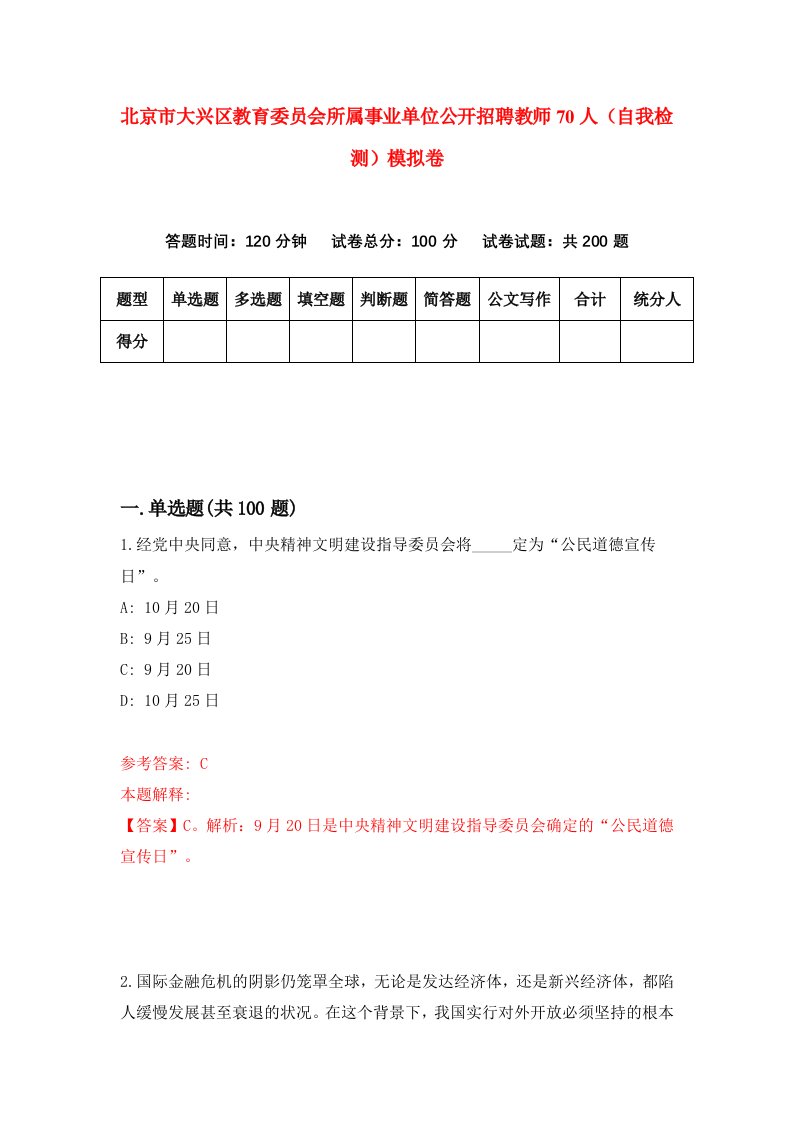 北京市大兴区教育委员会所属事业单位公开招聘教师70人（自我检测）模拟卷

答题时间：120分钟　　试卷总分：100分　　试卷试题：共200题

| 题型 | 单选题 | 多选题 | 填空题 | 判断题 | 简答题 | 公文写作 | 合计 | 统分人 |
|---|---|---|---|---|---|---|---|---|
| 得分 |  |  |  |  |  |  |  |  |

一.单选题(共100题)

1.经党中央同意，中央精神文明建设指导委员会将_____定为“公民道德宣传日”。

A: 10月20日

B: 9月25日

C: 9月20日

D: 10月25日

参考答案: C

本题解释:

【答案】C。解析：9月20日是中央精神文明建设指导委员会确定的“公民道德宣传日”。

2.国际金融危机的阴影仍笼罩全球，无论是发达经济体，还是新兴经济体，都陷人缓慢发展甚至衰退的状况。在这个背景下，我国实行对外开放必须坚持的根本